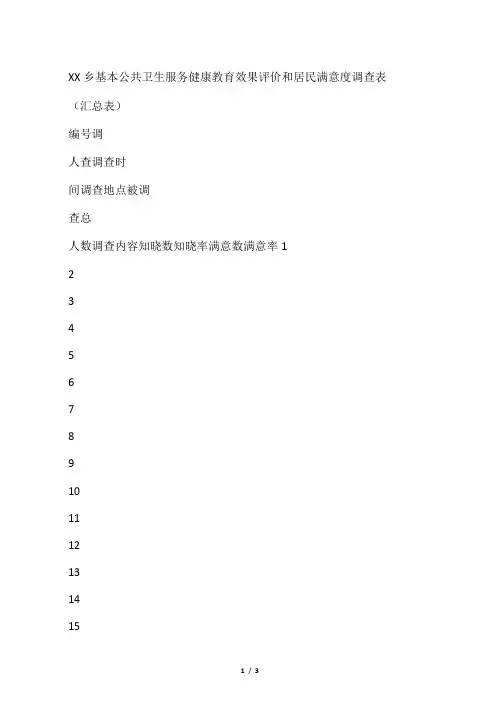 XX 乡基本公共卫生服务健康教育效果评价和居民满意度调查表

（汇总表）

编号调

人查调查时

间调查地点被调

查总

人数调查内容知晓数知晓率满意数满意率 1

2

3

4

5

6

7

8

9

10

11

12

13

14

15

1 / 3